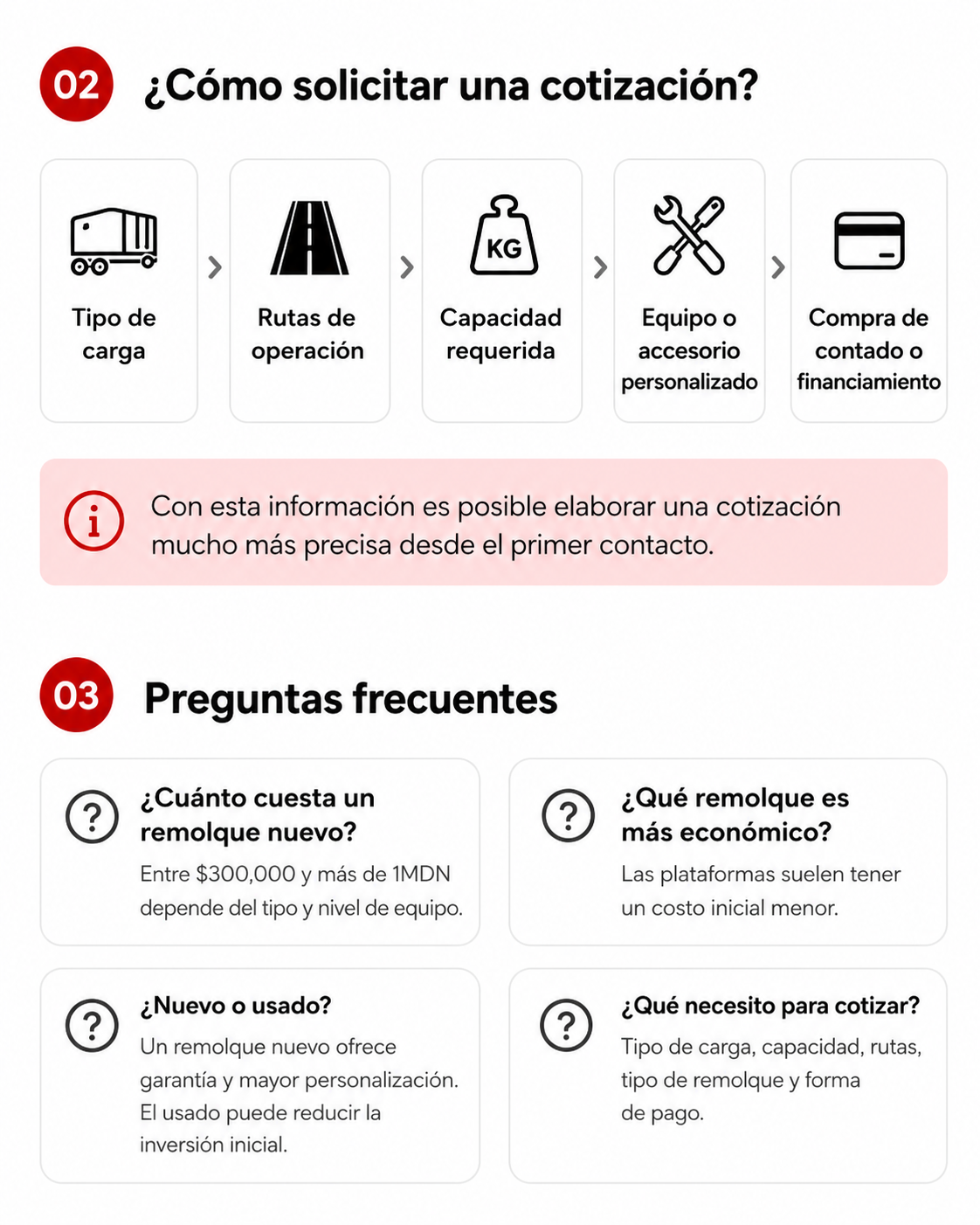 02 ¿Cómo solicitar una cotización?

Tipo de carga

Rutas de operación

KG

Capacidad requerida

Equipo o accesorio personalizado

Compra de contado o financiamiento

Con esta información es posible elaborar una cotización mucho más precisa desde el primer contacto.

03 Preguntas frecuentes

¿Cuánto cuesta un remolque nuevo?
Entre $300,000 y más de 1MDN depende del tipo y nivel de equipo.

¿Qué remolque es más económico?
Las plataformas suelen tener un costo inicial menor.

¿Nuevo o usado?
Un remolque nuevo ofrece garantía y mayor personalización. El usado puede reducir la inversión inicial.

¿Qué necesito para cotizar?
Tipo de carga, capacidad, rutas, tipo de remolque y forma de pago.